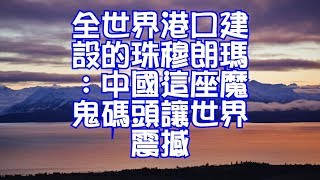 全世界港口建設的珠穆朗瑪：中國這座魔鬼碼頭讓世界震撼